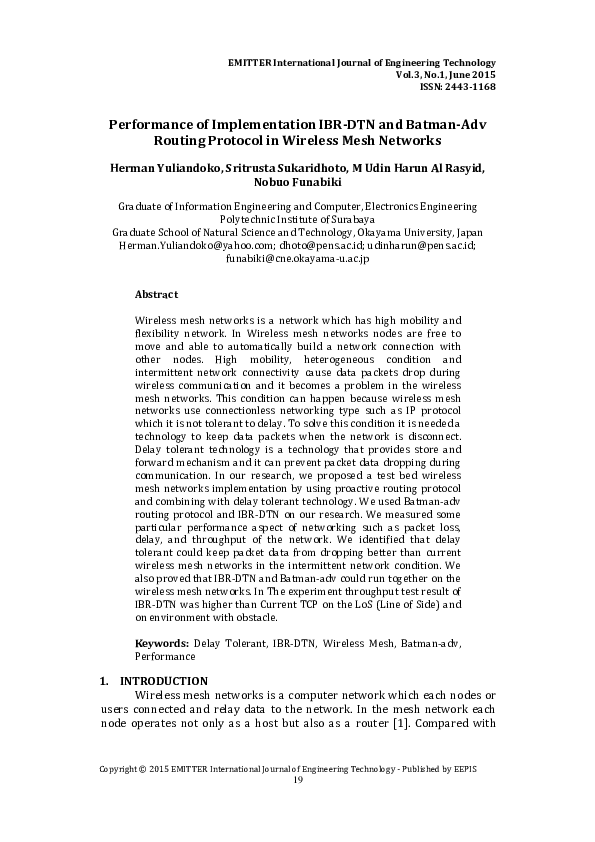 EMITTER International Journal of Engineering Technology
Vol.3, No.1, June 2015
ISSN: 2443-1168

Performance of Implementation IBR-DTN and Batman-Adv Routing Protocol in Wireless Mesh Networks

Herman Yuliandoko, Sritrusta Sukaridhoto, M Udin Harun Al Rasyid, Nobuo Funabiki

Graduate of Information Engineering and Computer, Electronics Engineering Polytechnic Institute of Surabaya
Graduate School of Natural Science and Technology, Okayama University, Japan
Herman.Yuliandoko@yahoo.com; dhoto@pens.ac.id; udinharun@pens.ac.id; funabiki@cne.okayama-u.ac.jp

Abstract

Wireless mesh networks is a network which has high mobility and flexibility network. In Wireless mesh networks nodes are free to move and able to automatically build a network connection with other nodes. High mobility, heterogeneous condition and intermittent network connectivity cause data packets drop during wireless communication and it becomes a problem in the wireless mesh networks. This condition can happen because wireless mesh networks use connectionless networking type such as IP protocol which it is not tolerant to delay. To solve this condition it is needed a technology to keep data packets when the network is disconnect. Delay tolerant technology is a technology that provides store and forward mechanism and it can prevent packet data dropping during communication. In our research, we proposed a test bed wireless mesh networks implementation by using proactive routing protocol and combining with delay tolerant technology. We used Batman-adv routing protocol and IBR-DTN on our research. We measured some particular performance aspect of networking such as packet loss, delay, and throughput of the network. We identified that delay tolerant could keep packet data from dropping better than current wireless mesh networks in the intermittent network condition. We also proved that IBR-DTN and Batman-adv could run together on the wireless mesh networks. In The experiment throughput test result of IBR-DTN was higher than Current TCP on the LoS (Line of Side) and on environment with obstacle.

Keywords: Delay Tolerant, IBR-DTN, Wireless Mesh, Batman-adv, Performance

1. INTRODUCTION
Wireless mesh networks is a computer network which each nodes or users connected and relay data to the network. In the mesh network each node operates not only as a host but also as a router [1]. Compared with

Copyright © 2015 EMITTER International Journal of Engineering Technology - Published by EEPIS
19